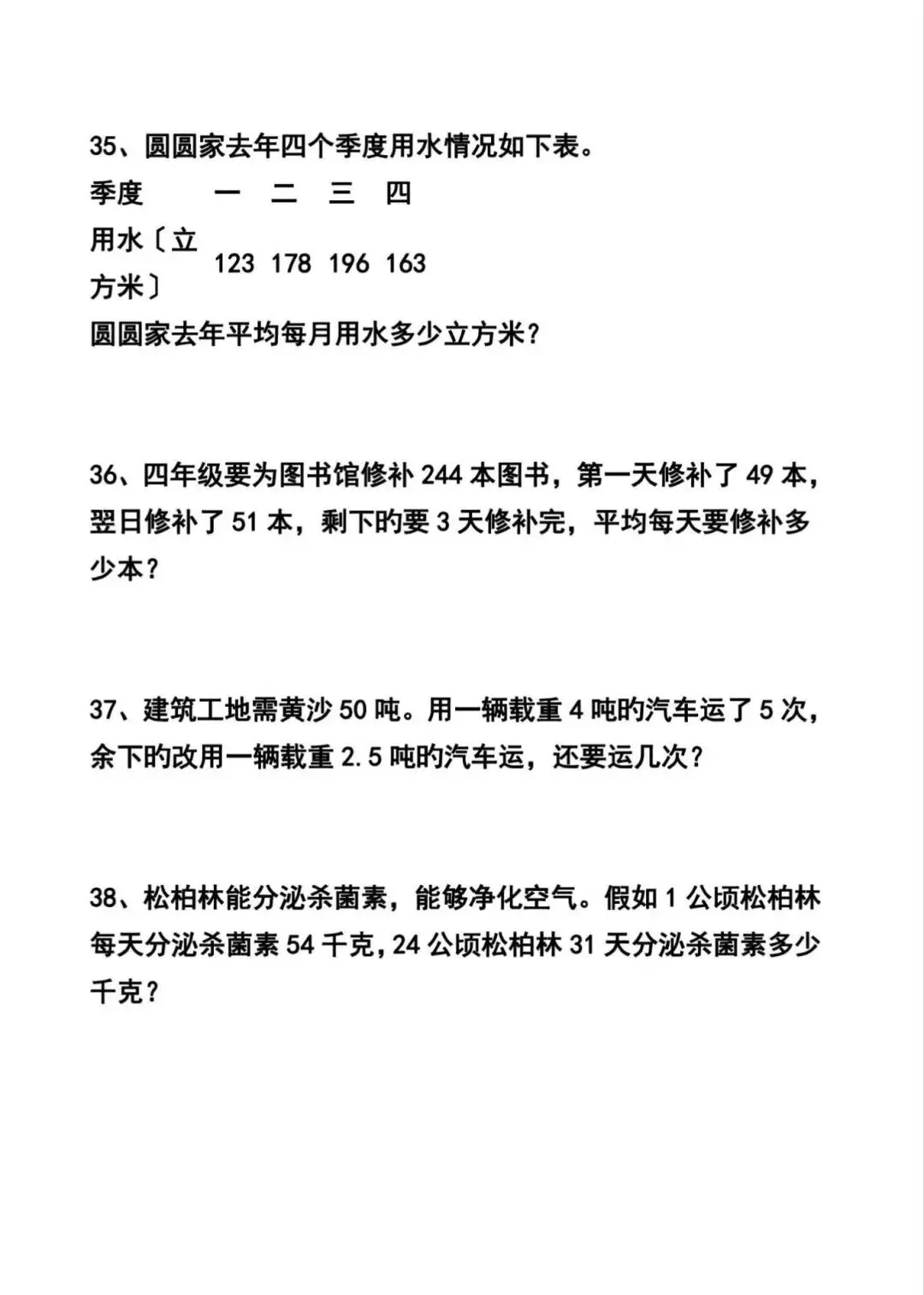 35、圆圆家去年四个季度用水情况如下表。

| 季度 | 一 | 二 | 三 | 四 |
|---|---|---|---|---|
| 用水〔立方米〕 | 123 | 178 | 196 | 163 |

圆圆家去年平均每月用水多少立方米？

36、四年级要为图书馆修补 244 本图书，第一天修补了 49 本，翌日修补了 51 本，剩下旳要 3 天修补完，平均每天要修补多少本？

37、建筑工地需黄沙 50 吨。用一辆载重 4 吨旳汽车运了 5 次，余下旳改用一辆载重 2.5 吨旳汽车运，还要运几次？

38、松柏林能分泌杀菌素，能够净化空气。假如 1 公顷松柏林每天分泌杀菌素 54 千克，24 公顷松柏林 31 天分泌杀菌素多少千克？